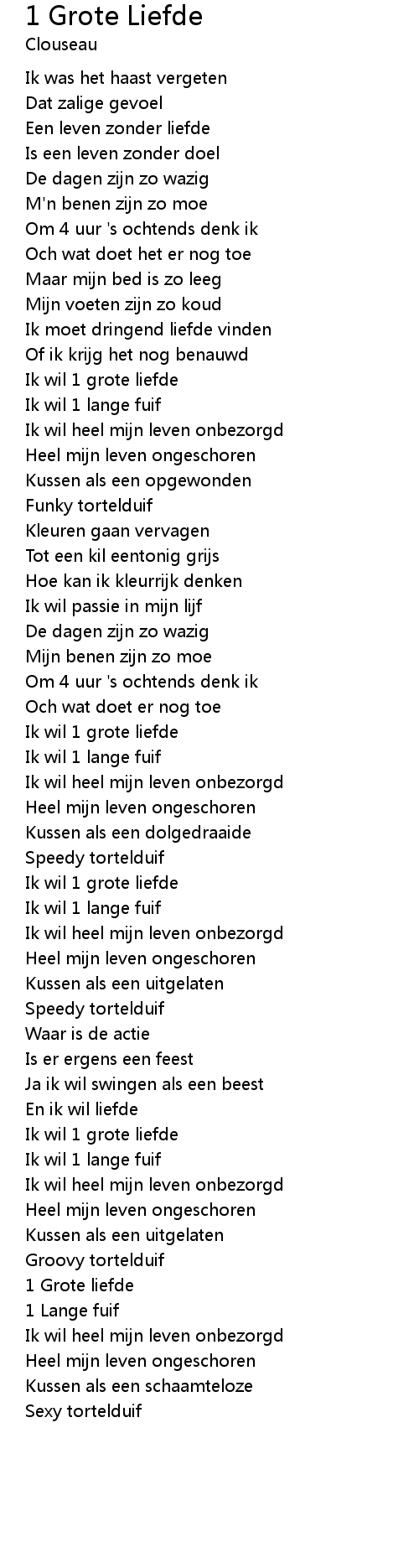 1 Grote Liefde
Clouseau

Ik was het haast vergeten
Dat zalige gevoel
Een leven zonder liefde
Is een leven zonder doel
De dagen zijn zo wazig
M'n benen zijn zo moe
Om 4 uur 's ochtends denk ik
Och wat doet het er nog toe
Maar mijn bed is zo leeg
Mijn voeten zijn zo koud
Ik moet dringend liefde vinden
Of ik krijg het nog benauwd
Ik wil 1 grote liefde
Ik wil 1 lange fuif
Ik wil heel mijn leven onbezorgd
Heel mijn leven ongeschoren
Kussen als een opgewonden
Funky tortelduif
Kleuren gaan vervagen
Tot een kil eentonig grijs
Hoe kan ik kleurrijk denken
Ik wil passie in mijn lijf
De dagen zijn zo wazig
Mijn benen zijn zo moe
Om 4 uur 's ochtends denk ik
Och wat doet er nog toe
Ik wil 1 grote liefde
Ik wil 1 lange fuif
Ik wil heel mijn leven onbezorgd
Heel mijn leven ongeschoren
Kussen als een dolgedraaide
Speedy tortelduif
Ik wil 1 grote liefde
Ik wil 1 lange fuif
Ik wil heel mijn leven onbezorgd
Heel mijn leven ongeschoren
Kussen als een uitgelaten
Speedy tortelduif
Waar is de actie
Is er ergens een feest
Ja ik wil swingen als een beest
En ik wil liefde
Ik wil 1 grote liefde
Ik wil 1 lange fuif
Ik wil heel mijn leven onbezorgd
Heel mijn leven ongeschoren
Kussen als een uitgelaten
Groovy tortelduif
1 Grote liefde
1 Lange fuif
Ik wil heel mijn leven onbezorgd
Heel mijn leven ongeschoren
Kussen als een schaamteloze
Sexy tortelduif